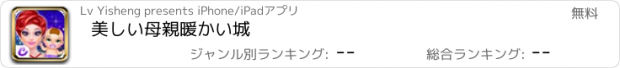 Lv Yisheng presents iPhone/iPadアプリ

無料

美しい母親暖かい城

ジャンル別ランキング: --

総合ランキング: --